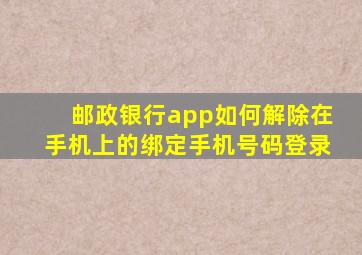 邮政银行app如何解除在手机上的绑定手机号码登录